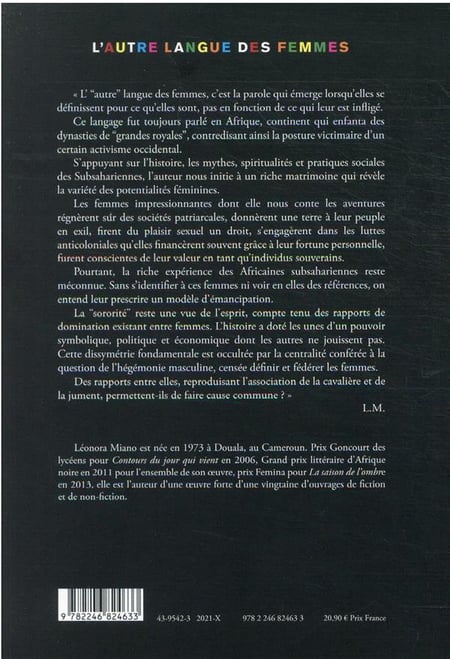 L'AUTRE LANGUE DES FEMMES

« L' "autre" langue des femmes, c'est la parole qui émerge lorsqu'elles se définissent pour ce qu'elles sont, pas en fonction de ce qui leur est infligé.

Ce langage fut toujours parlé en Afrique, continent qui enfanta des dynasties de "grandes royales", contredisant ainsi la posture victimaire d'un certain activisme occidental.

S'appuyant sur l'histoire, les mythes, spiritualités et pratiques sociales des Subsahariennes, l'auteur nous initie à un riche matrimoine qui révèle la variété des potentialités féminines.

Les femmes impressionnantes dont elle nous conte les aventures régnèrent sur des sociétés patriarcales, donnèrent une terre à leur peuple en exil, firent du plaisir sexuel un droit, s'engagèrent dans les luttes anticoloniales qu'elles financèrent souvent grâce à leur fortune personnelle, furent conscientes de leur valeur en tant qu'individus souverains.

Pourtant, la riche expérience des Africaines subsahariennes reste méconnue. Sans s'identifier à ces femmes ni voir en elles des références, on entend leur prescrire un modèle d'émancipation.

La "sororité" reste une vue de l'esprit, compte tenu des rapports de domination existant entre femmes. L'histoire a doté les unes d'un pouvoir symbolique, politique et économique dont les autres ne jouissent pas. Cette dissymétrie fondamentale est occultée par la centralité conférée à la question de l'hégémonie masculine, censée définir et fédérer les femmes.

Des rapports entre elles, reproduisant l'association de la cavalière et de la jument, permettent-ils de faire cause commune ? »

L.M.

Léonora Miano est née en 1973 à Douala, au Cameroun. Prix Goncourt des lycéens pour Contours du jour qui vient en 2006, Grand prix littéraire d'Afrique noire en 2011 pour l'ensemble de son œuvre, prix Femina pour La saison de l'ombre en 2013, elle est l'auteur d'une œuvre forte d'une vingtaine d'ouvrages de fiction et de non-fiction.

9 782246 824633

43-9542-3 2021-X 978 2 246 82463 3 20.90 € Prix France